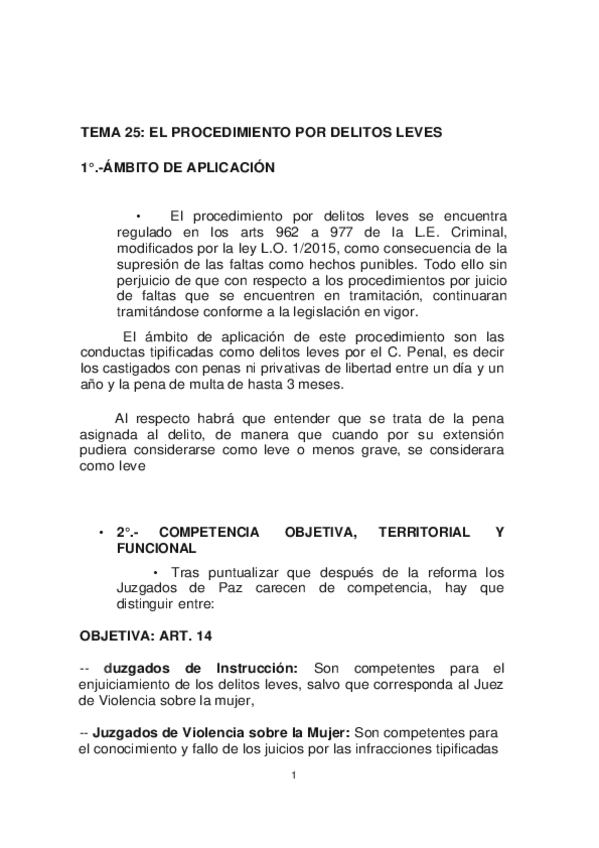 TEMA 25: EL PROCEDIMIENTO POR DELITOS LEVES

1°.-ÁMBITO DE APLICACIÓN

• El procedimiento por delitos leves se encuentra regulado en los arts 962 a 977 de la L.E. Criminal, modificados por la ley L.O. 1/2015, como consecuencia de la supresión de las faltas como hechos punibles. Todo ello sin perjuicio de que con respecto a los procedimientos por juicio de faltas que se encuentren en tramitación, continuaran tramitándose conforme a la legislación en vigor.

El ámbito de aplicación de este procedimiento son las conductas tipificadas como delitos leves por el C. Penal, es decir los castigados con penas ni privativas de libertad entre un día y un año y la pena de multa de hasta 3 meses.

Al respecto habrá que entender que se trata de la pena asignada al delito, de manera que cuando por su extensión pudiera considerarse como leve o menos grave, se considerara como leve

• 2°.- COMPETENCIA OBJETIVA, TERRITORIAL Y FUNCIONAL

• Tras puntualizar que después de la reforma los Juzgados de Paz carecen de competencia, hay que distinguir entre:

OBJETIVA: ART. 14

-- Juzgados de Instrucción: Son competentes para el enjuiciamiento de los delitos leves, salvo que corresponda al Juez de Violencia sobre la mujer,

-- Juzgados de Violencia sobre la Mujer: Son competentes para el conocimiento y fallo de los juicios por las infracciones tipificadas

1